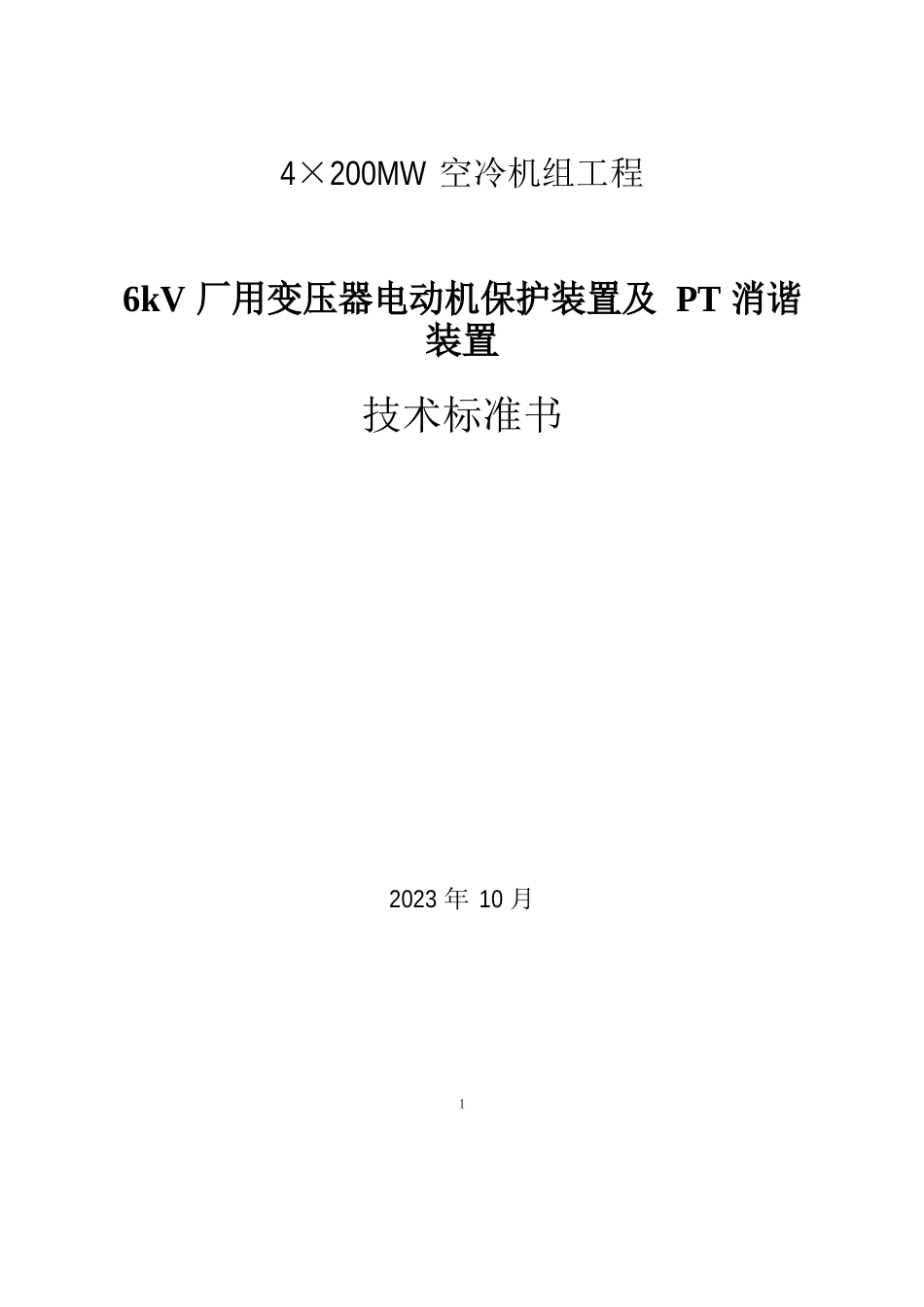 4×200MW 空冷机组工程

6kV 厂用变压器电动机保护装置及 PT 消谐装置

技术标准书

2023 年 10 月

1